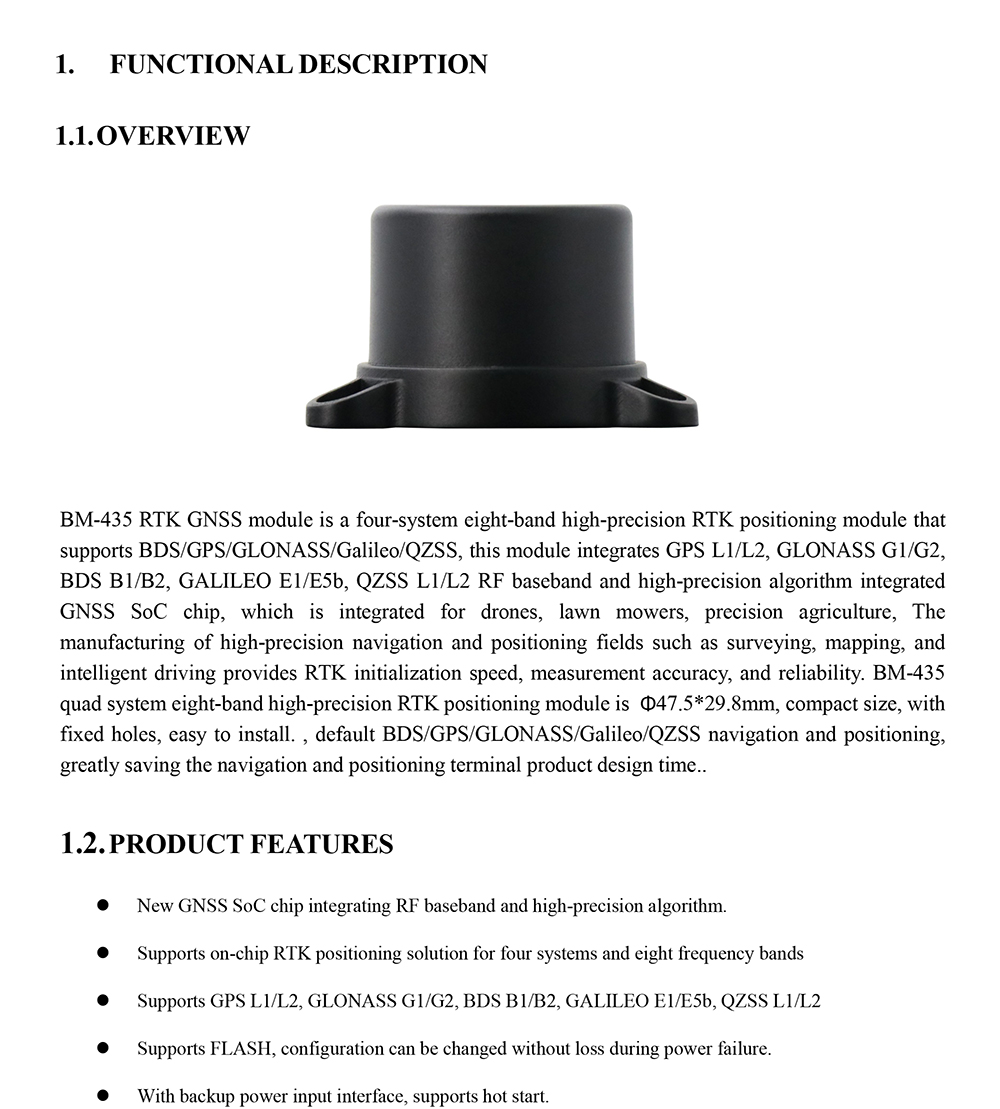 1. FUNCTIONAL DESCRIPTION

1.1. OVERVIEW

BM-435 RTK GNSS module is a four-system eight-band high-precision RTK positioning module that supports BDS/GPS/GLONASS/Galileo/QZSS, this module integrates GPS L1/L2, GLONASS G1/G2, BDS B1/B2, GALILEO E1/E5b, QZSS L1/L2 RF baseband and high-precision algorithm integrated GNSS SoC chip, which is integrated for drones, lawn mowers, precision agriculture, The manufacturing of high-precision navigation and positioning fields such as surveying, mapping, and intelligent driving provides RTK initialization speed, measurement accuracy, and reliability. BM-435 quad system eight-band high-precision RTK positioning module is Φ47.5*29.8mm, compact size, with fixed holes, easy to install. , default BDS/GPS/GLONASS/Galileo/QZSS navigation and positioning, greatly saving the navigation and positioning terminal product design time..

1.2. PRODUCT FEATURES

• New GNSS SoC chip integrating RF baseband and high-precision algorithm.

• Supports on-chip RTK positioning solution for four systems and eight frequency bands

• Supports GPS L1/L2, GLONASS G1/G2, BDS B1/B2, GALILEO E1/E5b, QZSS L1/L2

• Supports FLASH, configuration can be changed without loss during power failure.

• With backup power input interface, supports hot start.